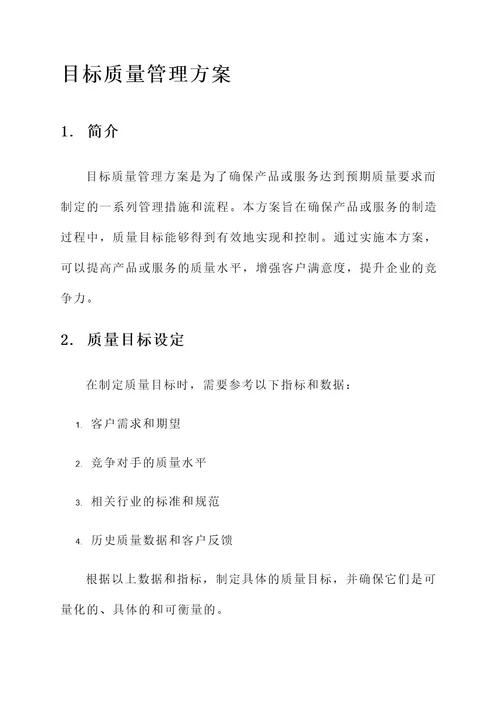 目标质量管理方案

1. 简介

目标质量管理方案是为了确保产品或服务达到预期质量要求而制定的一系列管理措施和流程。本方案旨在确保产品或服务的制造过程中，质量目标能够得到有效地实现和控制。通过实施本方案，可以提高产品或服务的质量水平，增强客户满意度，提升企业的竞争力。

2. 质量目标设定

在制定质量目标时，需要参考以下指标和数据：

1. 客户需求和期望

2. 竞争对手的质量水平

3. 相关行业的标准和规范

4. 历史质量数据和客户反馈

根据以上数据和指标，制定具体的质量目标，并确保它们是可量化的、具体的和可衡量的。